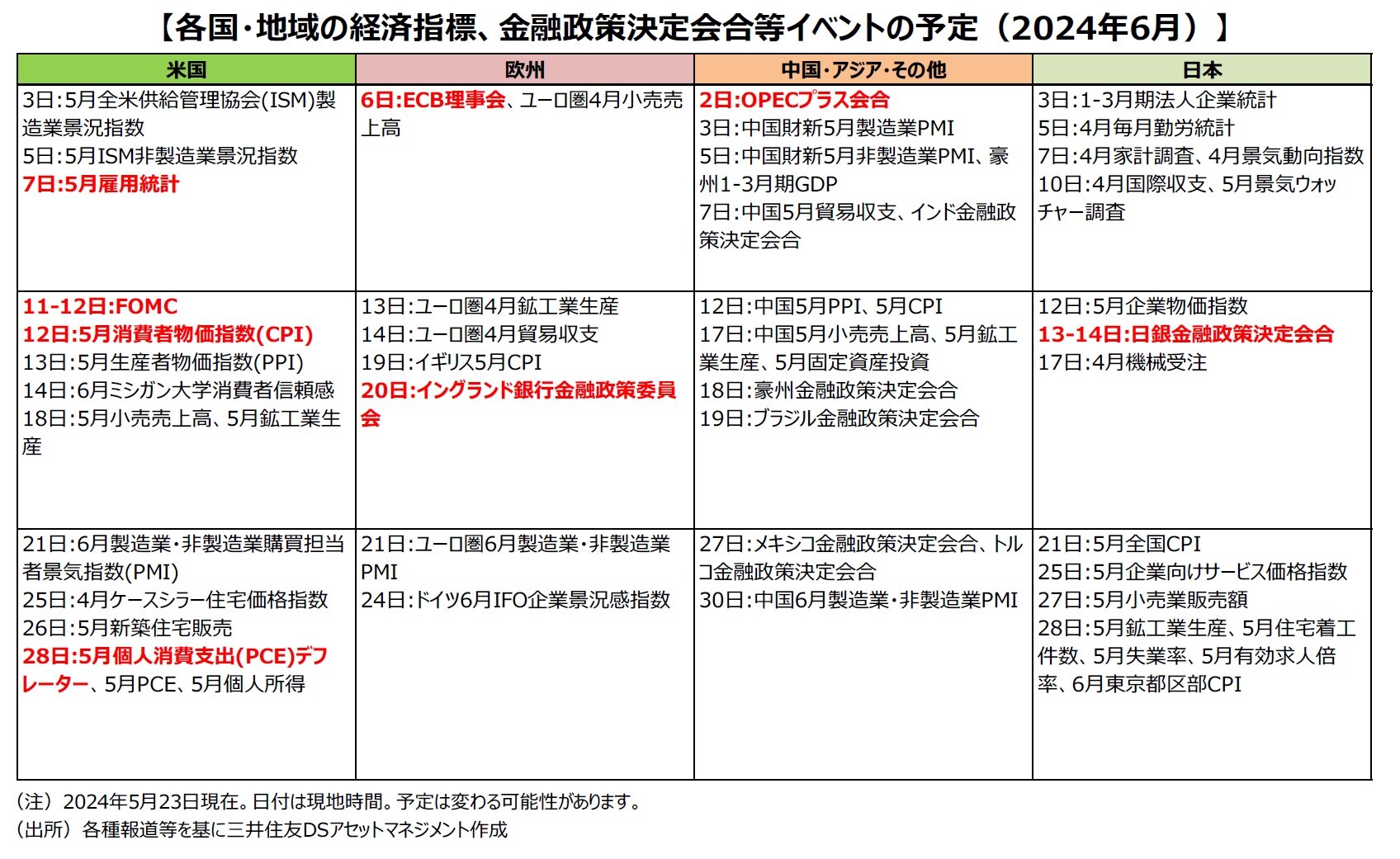 【各国・地域の経済指標、金融政策決定会合等イベントの予定（2024年6月）】

| 米国 | 欧州 | 中国・アジア・その他 | 日本 |
|---|---|---|---|
| 3日:5月全米供給管理協会(ISM)製造業景況指数 5日:5月ISM非製造業景況指数 7日:5月雇用統計 | 6日:ECB理事会、ユーロ圏4月小売売上高 | 2日:OPECプラス会合 3日:中国財新5月製造業PMI 5日:中国財新5月非製造業PMI、豪州1-3月期GDP 7日:中国5月貿易収支、インド金融政策決定会合 | 3日:1-3月期法人企業統計 5日:4月毎月勤労統計 7日:4月家計調査、4月景気動向指数 10日:4月国際収支、5月景気ウォッチャー調査 |
| 11-12日:FOMC 12日:5月消費者物価指数(CPI) 13日:5月生産者物価指数(PPI) 14日:6月ミシガン大学消費者信頼感 18日:5月小売売上高、5月鉱工業生産 | 13日:ユーロ圏4月鉱工業生産 14日:ユーロ圏4月貿易収支 19日:イギリス5月CPI 20日:イングランド銀行金融政策委員会 | 12日:中国5月PPI、5月CPI 17日:中国5月小売売上高、5月鉱工業生産、5月固定資産投資 18日:豪州金融政策決定会合 19日:ブラジル金融政策決定会合 | 12日:5月企業物価指数 13-14日:日銀金融政策決定会合 17日:4月機械受注 |
| 21日:6月製造業・非製造業購買担当者景気指数(PMI) 25日:4月ケースシラー住宅価格指数 26日:5月新築住宅販売 28日:5月個人消費支出(PCE)デフレーター、5月PCE、5月個人所得 | 21日:ユーロ圏6月製造業・非製造業PMI 24日:ドイツ6月IFO企業景況感指数 | 27日:メキシコ金融政策決定会合、トルコ金融政策決定会合 30日:中国6月製造業・非製造業PMI | 21日:5月全国CPI 25日:5月企業向けサービス価格指数 27日:5月小売業販売額 28日:5月鉱工業生産、5月住宅着工件数、5月失業率、5月有効求人倍率、6月東京都区部CPI |

（注）2024年5月23日現在。日付は現地時間。予定は変わる可能性があります。
（出所）各種報道等を基に三井住友DSアセットマネジメント作成